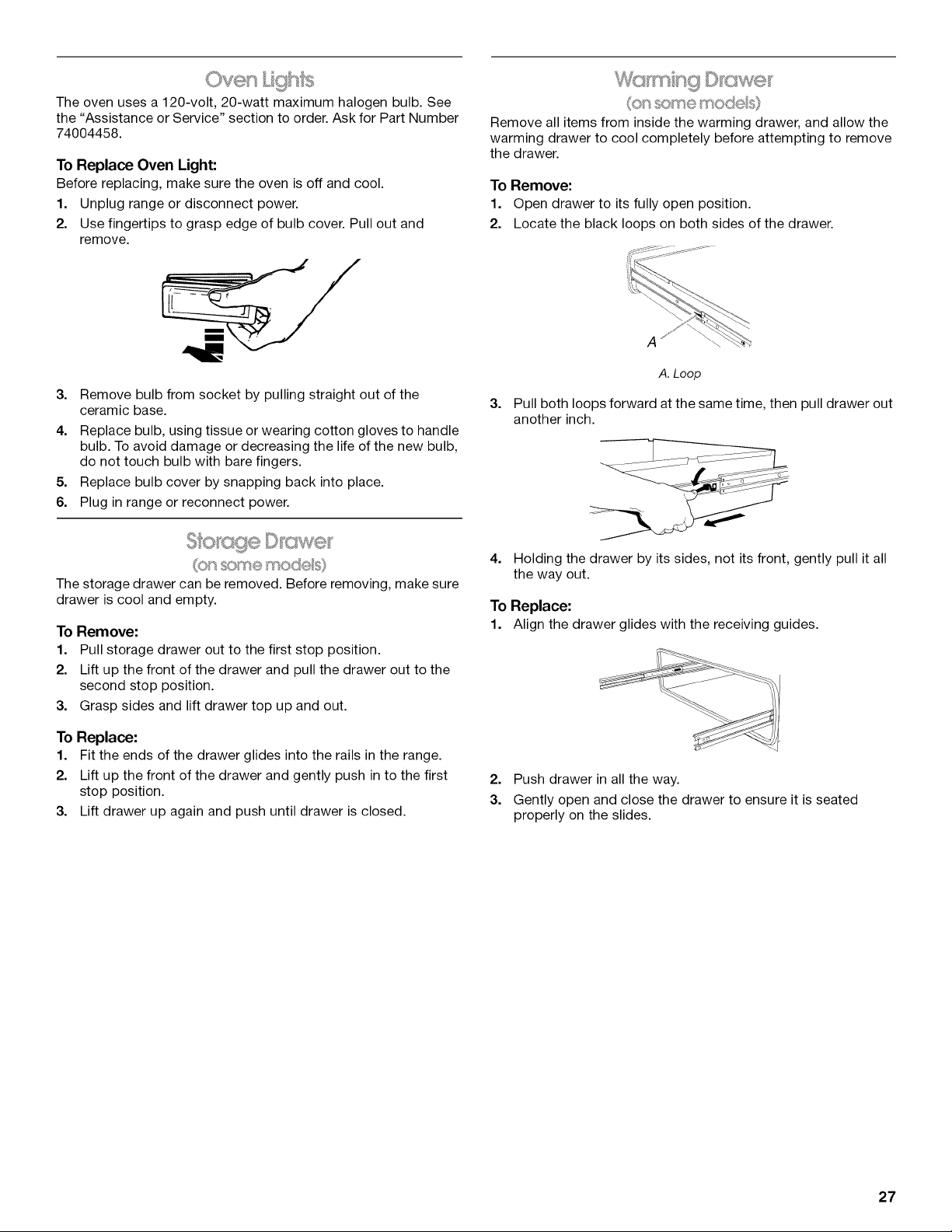 Oven Lights

The oven uses a 120-volt, 20-watt maximum halogen bulb. See the "Assistance or Service" section to order. Ask for Part Number 74004458.

To Replace Oven Light:

Before replacing, make sure the oven is off and cool.

1. Unplug range or disconnect power.
2. Use fingertips to grasp edge of bulb cover. Pull out and remove.
3. Remove bulb from socket by pulling straight out of the ceramic base.
4. Replace bulb, using tissue or wearing cotton gloves to handle bulb. To avoid damage or decreasing the life of the new bulb, do not touch bulb with bare fingers.
5. Replace bulb cover by snapping back into place.
6. Plug in range or reconnect power.

Storage Drawer

(on some models)

The storage drawer can be removed. Before removing, make sure drawer is cool and empty.

To Remove:

1. Pull storage drawer out to the first stop position.
2. Lift up the front of the drawer and pull the drawer out to the second stop position.
3. Grasp sides and lift drawer top up and out.

To Replace:

1. Fit the ends of the drawer glides into the rails in the range.
2. Lift up the front of the drawer and gently push in to the first stop position.
3. Lift drawer up again and push until drawer is closed.

Warming Drawer

(on some models)

Remove all items from inside the warming drawer, and allow the warming drawer to cool completely before attempting to remove the drawer.

To Remove:

1. Open drawer to its fully open position.
2. Locate the black loops on both sides of the drawer.

A

A. Loop

3. Pull both loops forward at the same time, then pull drawer out another inch.
4. Holding the drawer by its sides, not its front, gently pull it all the way out.

To Replace:

1. Align the drawer glides with the receiving guides.
2. Push drawer in all the way.
3. Gently open and close the drawer to ensure it is seated properly on the slides.

27